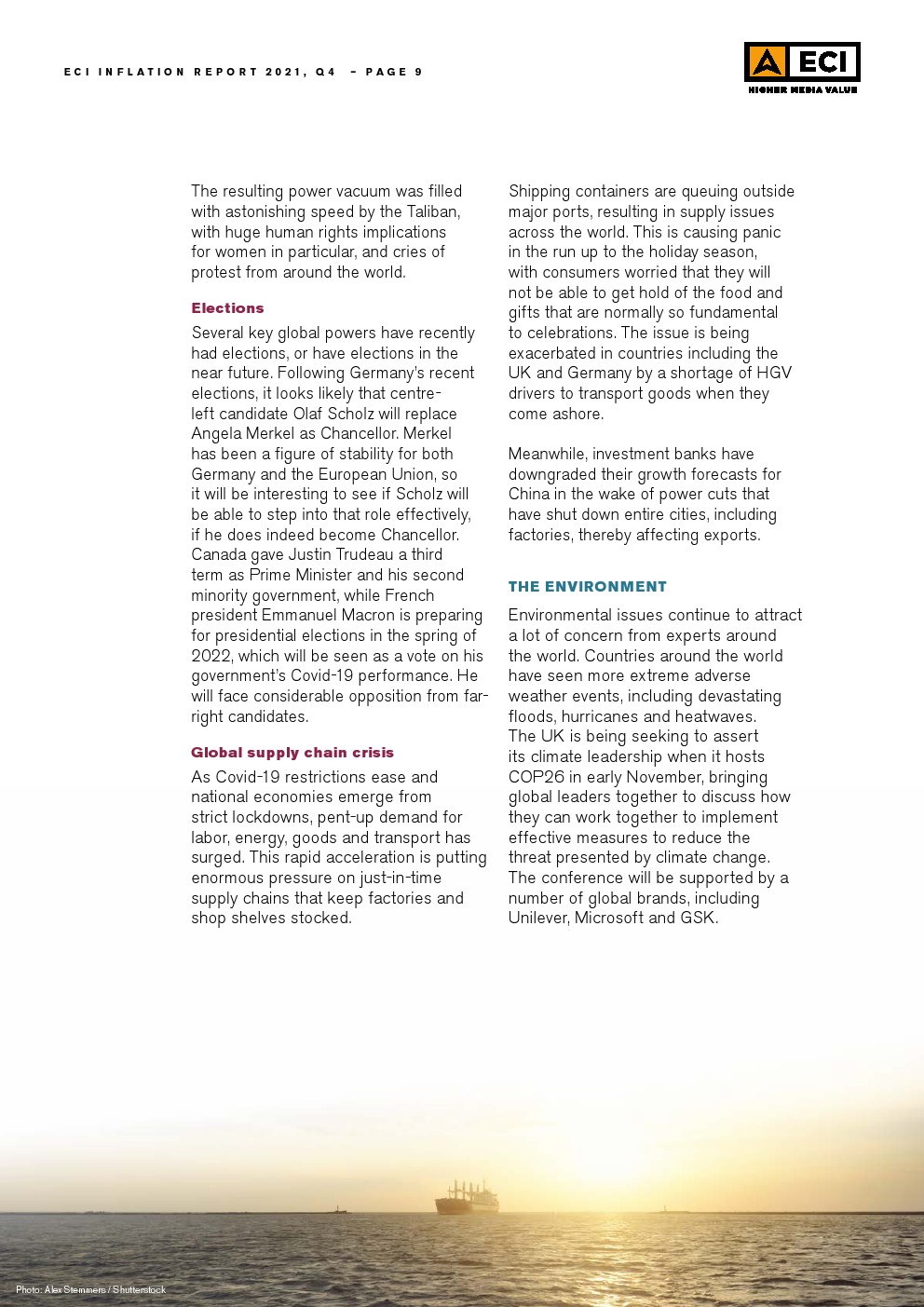 ECI INFLATION REPORT 2021, Q4 – PAGE 9

ECI
HIGHER MEDIA VALUE

The resulting power vacuum was filled with astonishing speed by the Taliban, with huge human rights implications for women in particular, and cries of protest from around the world.

Elections

Several key global powers have recently had elections, or have elections in the near future. Following Germany's recent elections, it looks likely that centre-left candidate Olaf Scholz will replace Angela Merkel as Chancellor. Merkel has been a figure of stability for both Germany and the European Union, so it will be interesting to see if Scholz will be able to step into that role effectively, if he does indeed become Chancellor. Canada gave Justin Trudeau a third term as Prime Minister and his second minority government, while French president Emmanuel Macron is preparing for presidential elections in the spring of 2022, which will be seen as a vote on his government's Covid-19 performance. He will face considerable opposition from far-right candidates.

Global supply chain crisis

As Covid-19 restrictions ease and national economies emerge from strict lockdowns, pent-up demand for labor, energy, goods and transport has surged. This rapid acceleration is putting enormous pressure on just-in-time supply chains that keep factories and shop shelves stocked.

Shipping containers are queuing outside major ports, resulting in supply issues across the world. This is causing panic in the run up to the holiday season, with consumers worried that they will not be able to get hold of the food and gifts that are normally so fundamental to celebrations. The issue is being exacerbated in countries including the UK and Germany by a shortage of HGV drivers to transport goods when they come ashore.

Meanwhile, investment banks have downgraded their growth forecasts for China in the wake of power cuts that have shut down entire cities, including factories, thereby affecting exports.

THE ENVIRONMENT

Environmental issues continue to attract a lot of concern from experts around the world. Countries around the world have seen more extreme adverse weather events, including devastating floods, hurricanes and heatwaves. The UK is being seeking to assert its climate leadership when it hosts COP26 in early November, bringing global leaders together to discuss how they can work together to implement effective measures to reduce the threat presented by climate change. The conference will be supported by a number of global brands, including Unilever, Microsoft and GSK.

Photo: Alex Stemmers / Shutterstock